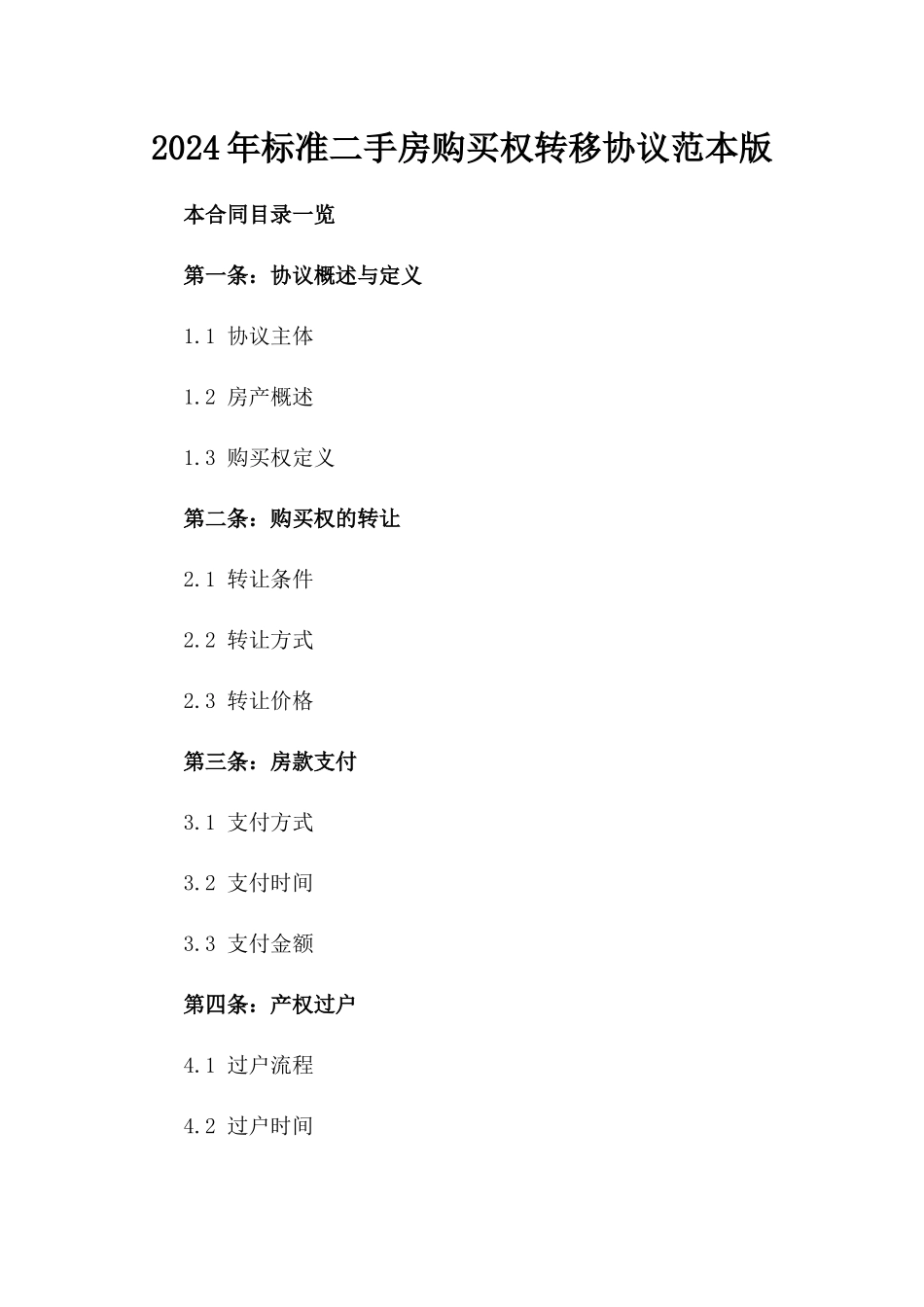 2024年标准二手房购买权转移协议范本版

本合同目录一览

第一条：协议概述与定义

1.1 协议主体

1.2 房产概述

1.3 购买权定义

第二条：购买权的转让

2.1 转让条件

2.2 转让方式

2.3 转让价格

第三条：房款支付

3.1 支付方式

3.2 支付时间

3.3 支付金额

第四条：产权过户

4.1 过户流程

4.2 过户时间